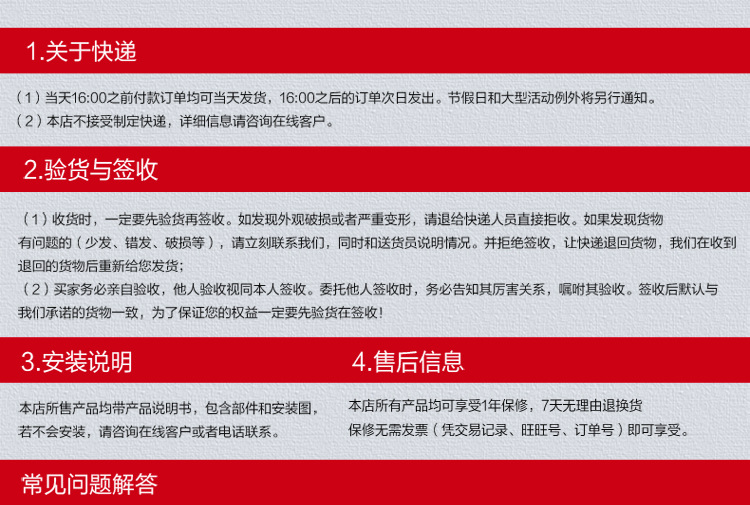 1.关于快递

（1）当天16:00之前付款订单均可当天发货，16:00之后的订单次日发出。节假日和大型活动例外将另行通知。
（2）本店不接受制定快递，详细信息请咨询在线客户。

2.验货与签收

（1）收货时，一定要先验货再签收。如发现外观破损或者严重变形，请退给快递人员直接拒收。如果发现货物有问题的（少发、错发、破损等），请立刻联系我们，同时和送货员说明情况。并拒绝签收，让快递退回货物，我们在收到退回的货物后重新给您发货；
（2）买家务必亲自验收，他人验收视同本人签收。委托他人签收时，务必告知其厉害关系，嘱咐其验收。签收后默认与我们承诺的货物一致，为了保证您的权益一定要先验货在签收！

3.安装说明

本店所售产品均带产品说明书，包含部件和安装图，若不会安装，请咨询在线客户或者电话联系。

4.售后信息

本店所有产品均可享受1年保修，7天无理由退换货
保修无需发票（凭交易记录、旺旺号、订单号）即可享受。

常见问题解答